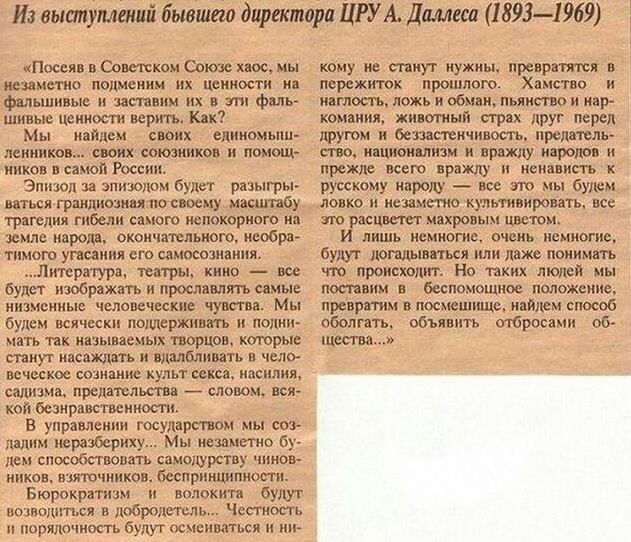 Из выступлений бывшего директора ЦРУ А. Даллеса (1893—1969)

«Посеяв в Советском Союзе хаос, мы незаметно подменим их ценности на фальшивые и заставим их в эти фальшивые ценности верить. Как?

Мы найдем своих единомышленников... своих союзников и помощников в самой России.

Эпизод за эпизодом будет разыгрываться грандиозная по своему масштабу трагедия гибели самого непокорного на земле народа, окончательного, необратимого угасания его самосознания.

...Литература, театры, кино — все будет изображать и прославлять самые низменные человеческие чувства. Мы будем всячески поддерживать и поднимать так называемых творцов, которые станут насаждать и вдалбливать в человеческое сознание культ секса, насилия, садизма, предательства — словом, всякой безнравственности.

В управлении государством мы создадим неразбериху... Мы незаметно будем способствовать самодурству чиновников, взяточников, беспринципности.

Бюрократизм и волокита будут возводиться в добродетель... Честность и порядочность будут осмеиваться и никому не станут нужны, превратятся в пережиток прошлого. Хамство и наглость, ложь и обман, пьянство и наркомания, животный страх друг перед другом и беззастенчивость, предательство, национализм и вражду народов и прежде всего вражду и ненависть к русскому народу — все это мы будем ловко и незаметно культивировать, все это расцветет махровым цветом.

И лишь немногие, очень немногие, будут догадываться или даже понимать что происходит. Но таких людей мы поставим в беспомощное положение, превратим в посмешище, найдем способ оболгать, объявить отбросами общества...»